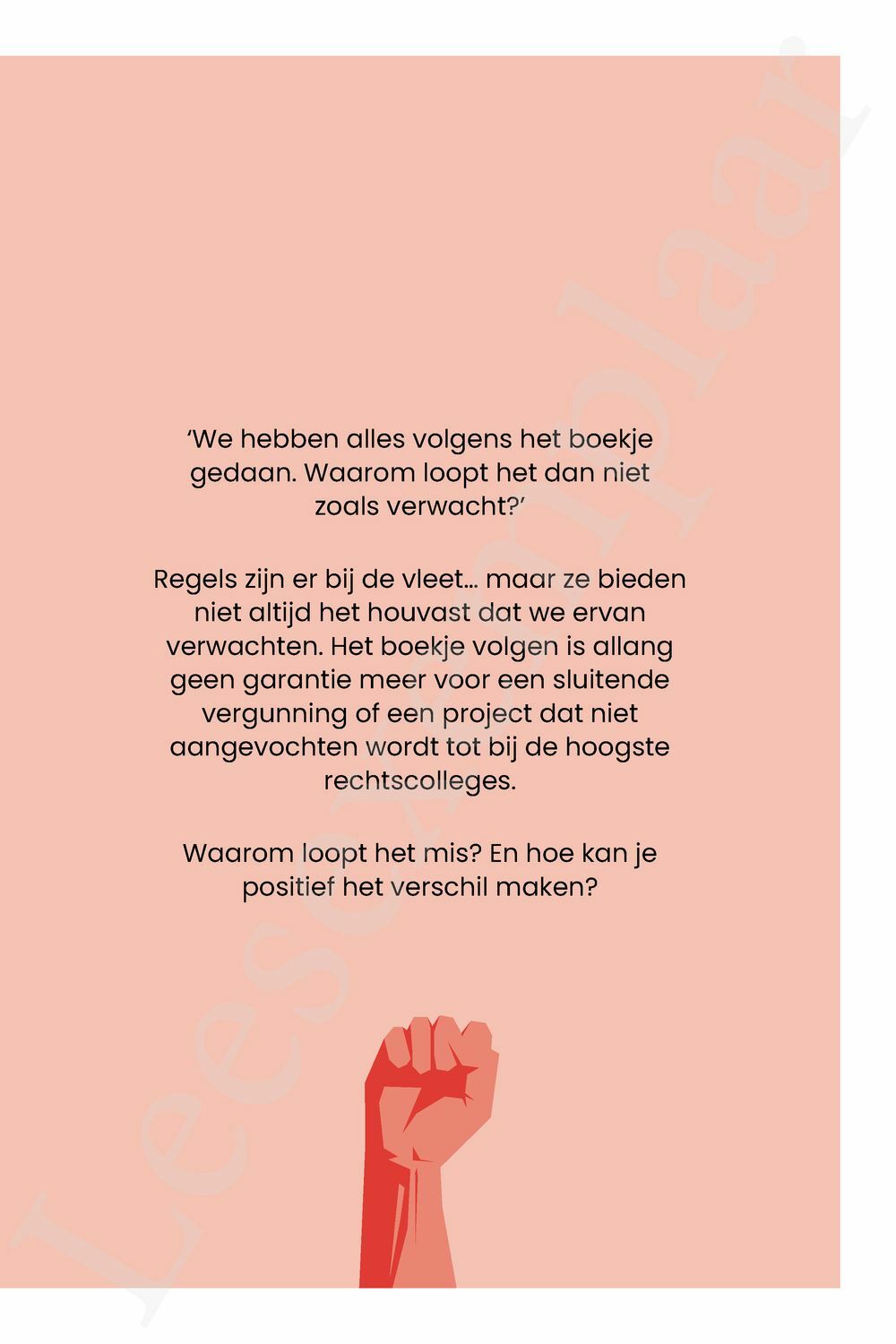 ‘We hebben alles volgens het boekje gedaan. Waarom loopt het dan niet zoals verwacht?’

Regels zijn er bij de vleet… maar ze bieden niet altijd het houvast dat we ervan verwachten. Het boekje volgen is allang geen garantie meer voor een sluitende vergunning of een project dat niet aangevochten wordt tot bij de hoogste rechtscolleges.

Waarom loopt het mis? En hoe kan je positief het verschil maken?

Leesexemplaar